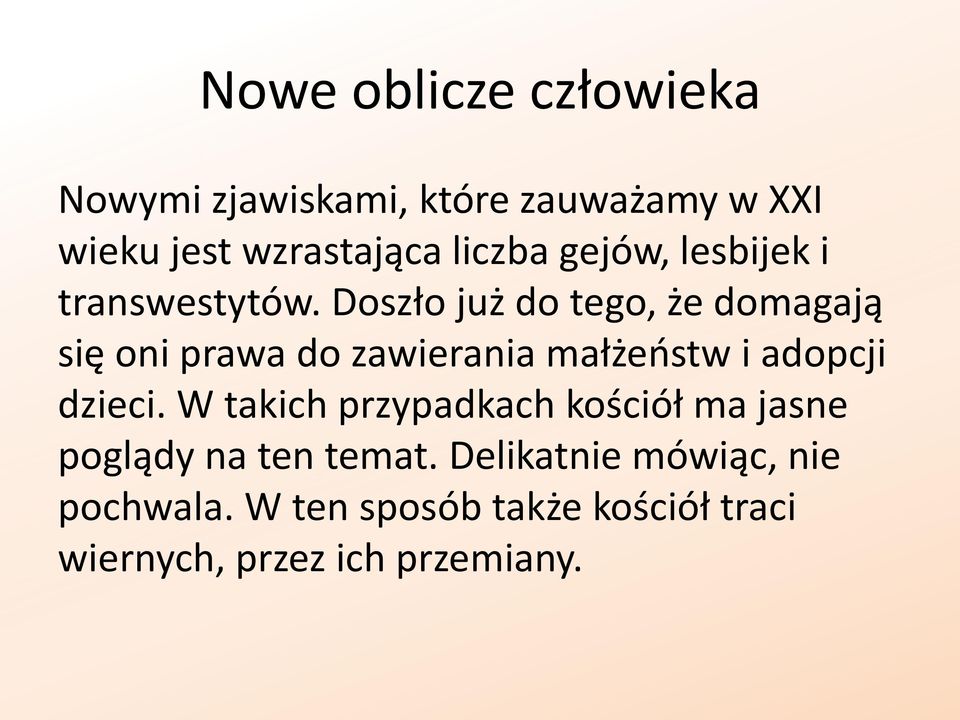 Nowe oblicze człowieka

Nowymi zjawiskami, które zauważamy w XXI wieku jest wzrastająca liczba gejów, lesbijek i transwestytów. Doszło już do tego, że domagają się oni prawa do zawierania małżeństw i adopcji dzieci. W takich przypadkach kościół ma jasne poglądy na ten temat. Delikatnie mówiąc, nie pochwala. W ten sposób także kościół traci wiernych, przez ich przemiany.